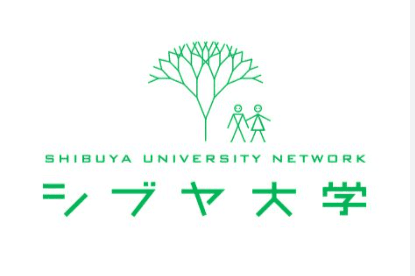 SHIBUYA UNIVERSITY NETWORK
シブヤ大学